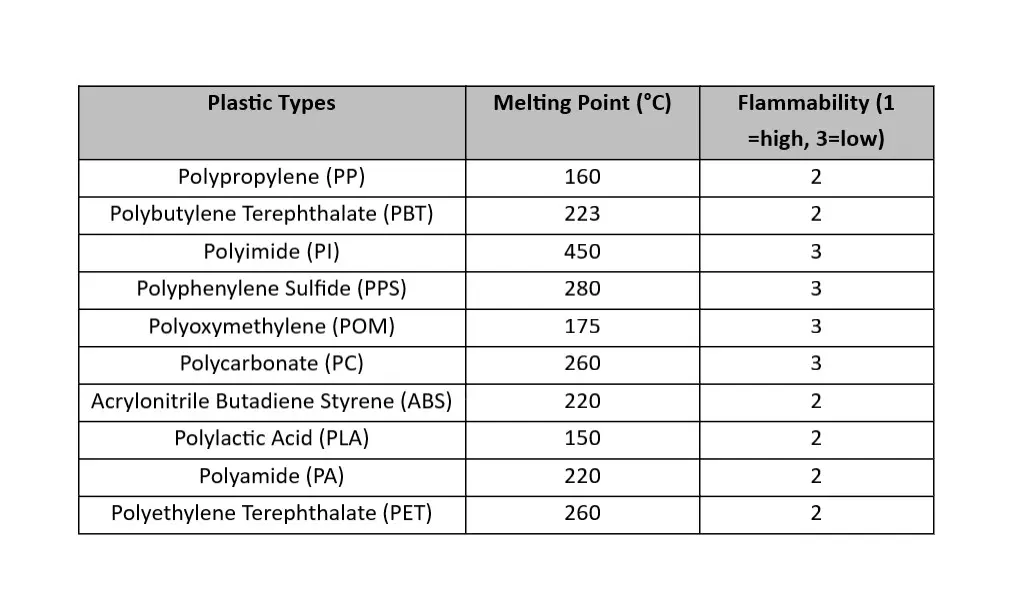 | Plastic Types | Melting Point (°C) | Flammability (1 =high, 3=low) |
|---|---|---|
| Polypropylene (PP) | 160 | 2 |
| Polybutylene Terephthalate (PBT) | 223 | 2 |
| Polyimide (PI) | 450 | 3 |
| Polyphenylene Sulfide (PPS) | 280 | 3 |
| Polyoxymethylene (POM) | 175 | 3 |
| Polycarbonate (PC) | 260 | 3 |
| Acrylonitrile Butadiene Styrene (ABS) | 220 | 2 |
| Polylactic Acid (PLA) | 150 | 2 |
| Polyamide (PA) | 220 | 2 |
| Polyethylene Terephthalate (PET) | 260 | 2 |